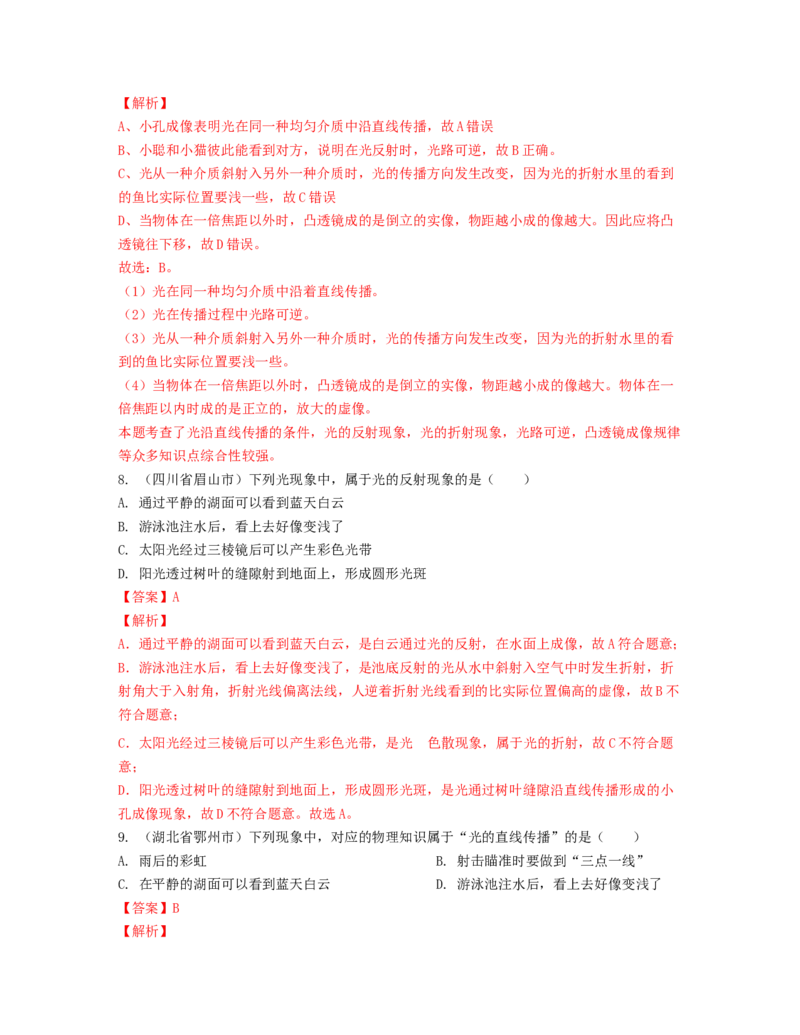 【解析】
A、小孔成像表明光在同一种均匀介质中沿直线传播，故A错误
B、小聪和小猫彼此能看到对方，说明在光反射时，光路可逆，故B正确。
C、光从一种介质斜射入另外一种介质时，光的传播方向发生改变，因为光的折射水里的看到的鱼比实际位置要浅一些，故C错误
D、当物体在一倍焦距以外时，凸透镜成的是倒立的实像，物距越小成的像越大。因此应将凸透镜往下移，故D错误。
故选：B。
（1）光在同一种均匀介质中沿着直线传播。
（2）光在传播过程中光路可逆。
（3）光从一种介质斜射入另外一种介质时，光的传播方向发生改变，因为光的折射水里的看到的鱼比实际位置要浅一些。
（4）当物体在一倍焦距以外时，凸透镜成的是倒立的实像，物距越小成的像越大。物体在一倍焦距以内时成的是正立的，放大的虚像。
本题考查了光沿直线传播的条件，光的反射现象，光的折射现象，光路可逆，凸透镜成像规律等众多知识点综合性较强。
8. （四川省眉山市）下列光现象中，属于光的反射现象的是（　　）
A. 通过平静的湖面可以看到蓝天白云
B. 游泳池注水后，看上去好像变浅了
C. 太阳光经过三棱镜后可以产生彩色光带
D. 阳光透过树叶的缝隙射到地面上，形成圆形光斑
【答案】A
【解析】
A. 通过平静的湖面可以看到蓝天白云，是白云通过光的反射，在水面上成像，故A符合题意；
B. 游泳池注水后，看上去好像变浅了，是池底反射的光从水中斜射入空气中时发生折射，折射角大于入射角，折射光线偏离法线，人逆着折射光线看到的比实际位置偏高的虚像，故B不符合题意；
C. 太阳光经过三棱镜后可以产生彩色光带，是光　色散现象，属于光的折射，故C不符合题意；
D. 阳光透过树叶的缝隙射到地面上，形成圆形光斑，是光通过树叶缝隙沿直线传播形成的小孔成像现象，故D不符合题意。故选A。
9. （湖北省鄂州市）下列现象中，对应的物理知识属于“光的直线传播”的是（　　）
A. 雨后的彩虹
B. 射击瞄准时要做到“三点一线”
C. 在平静的湖面可以看到蓝天白云
D. 游泳池注水后，看上去好像变浅了
【答案】B
【解析】